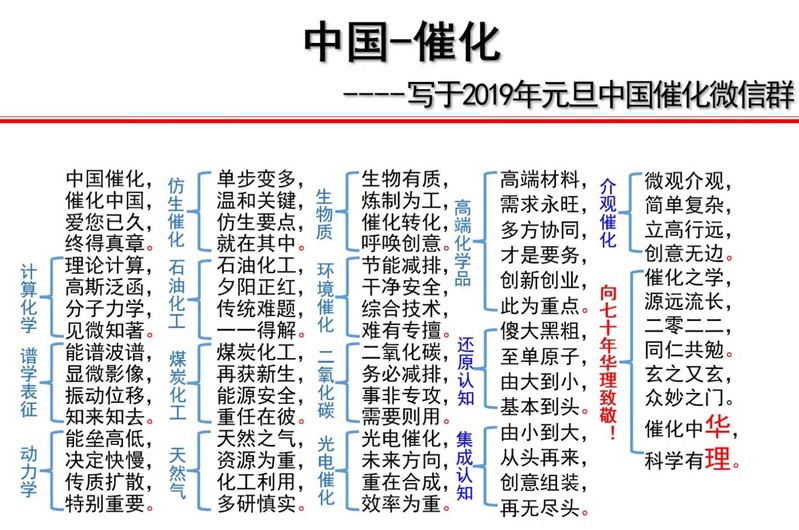 中国-催化
----写于2019年元旦中国催化微信群

中国催化，
催化中国，
爱您已久，
终得真章。

计算化学
理论计算，
高斯泛函，
分子力学，
见微知著。

谱学表征
能谱波谱，
显微影像，
振动位移，
知来知去。

动力学
能垒高低，
决定快慢，
传质扩散，
特别重要。

仿生催化
单步变多，
温和关键，
仿生要点，
就在其中。

石油化工
石油化工，
夕阳正红，
传统难题，
一一得解。

煤炭化工
煤炭化工，
再获新生，
能源安全，
重任在彼。

天然气
天然之气，
资源为重，
化工利用，
多研慎实。

生物质
生物有质，
炼制为工，
催化转化，
呼唤创意。

环境催化
节能减排，
干净安全，
综合技术，
难有专擅。

二氧化碳
二氧化碳，
务必减排，
事非专攻，
需要则用。

光电催化
光电催化，
未来方向，
重在合成，
效率为重。

高端化学品
高端材料，
需求永旺，
多方协同，
才是要务，
创新创业，
此为重点。

还原认知
傻大黑粗，
至单原子，
由大到小，
基本到头。

集成认知
由小到大，
从头再来，
创意组装，
再无尽头。

介观催化
微观介观，
简单复杂，
立高行远，
创意无边。

向七十年华理致敬！
催化之学，
源远流长，
二零二二，
同仁共勉。
玄之又玄，
众妙之门。
催化中华，
科学有理。